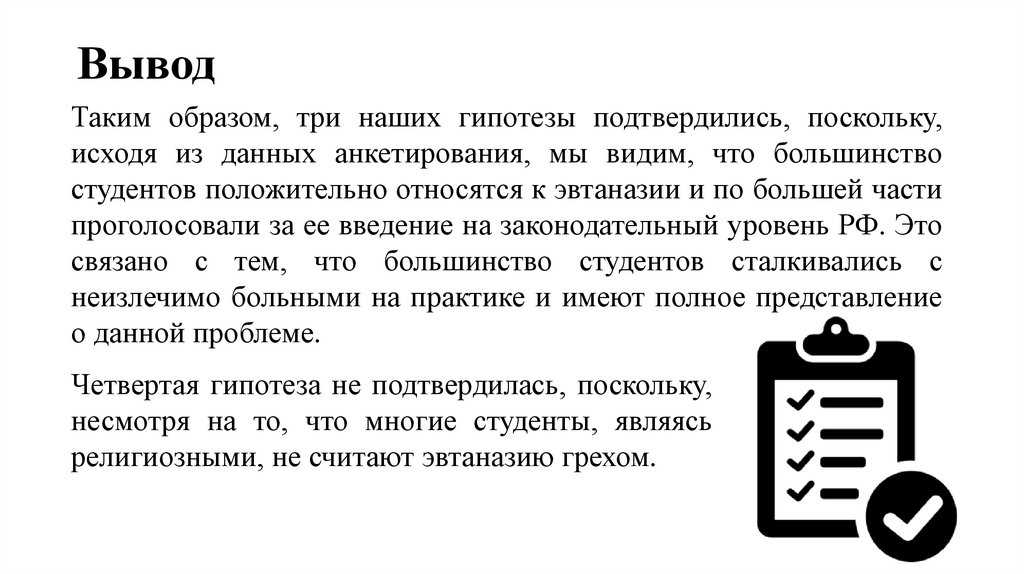 Вывод

Таким образом, три наших гипотезы подтвердились, поскольку, исходя из данных анкетирования, мы видим, что большинство студентов положительно относятся к эвтаназии и по большей части проголосовали за ее введение на законодательный уровень РФ. Это связано с тем, что большинство студентов сталкивались с неизлечимо больными на практике и имеют полное представление о данной проблеме.

Четвертая гипотеза не подтвердилась, поскольку, несмотря на то, что многие студенты, являясь религиозными, не считают эвтаназию грехом.